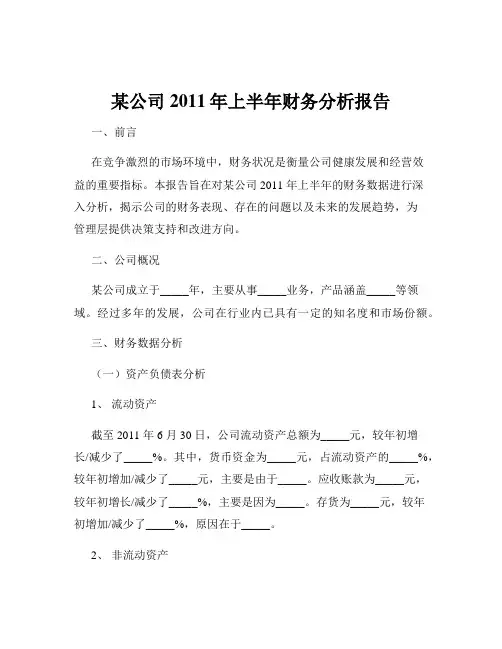 某公司 2011 年上半年财务分析报告

一、前言

在竞争激烈的市场环境中，财务状况是衡量公司健康发展和经营效益的重要指标。本报告旨在对某公司 2011 年上半年的财务数据进行深入分析，揭示公司的财务表现、存在的问题以及未来的发展趋势，为管理层提供决策支持和改进方向。

二、公司概况

某公司成立于_____年，主要从事_____业务，产品涵盖_____等领域。经过多年的发展，公司在行业内已具有一定的知名度和市场份额。

三、财务数据分析

（一）资产负债表分析

1、 流动资产

截至 2011 年 6 月 30 日，公司流动资产总额为_____元，较年初增长/减少了_____%。其中，货币资金为_____元，占流动资产的_____%，较年初增加/减少了_____元，主要是由于_____。应收账款为_____元，较年初增长/减少了_____%，主要是因为_____。存货为_____元，较年初增加/减少了_____%，原因在于_____。

2、 非流动资产